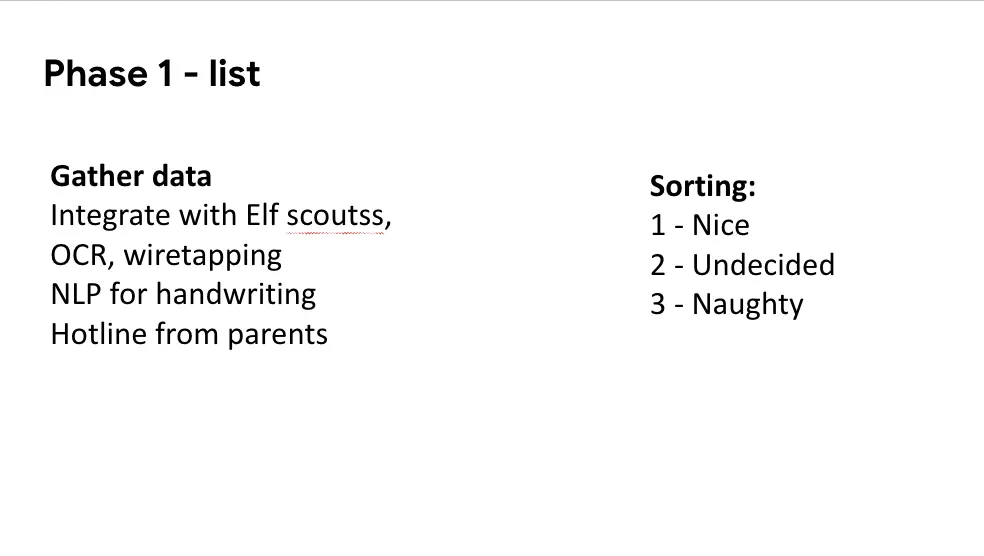 Phase 1 - list

Gather data
Integrate with Elf scoutss,
OCR, wiretapping
NLP for handwriting
Hotline from parents

Sorting:
1 - Nice
2 - Undecided
3 - Naughty